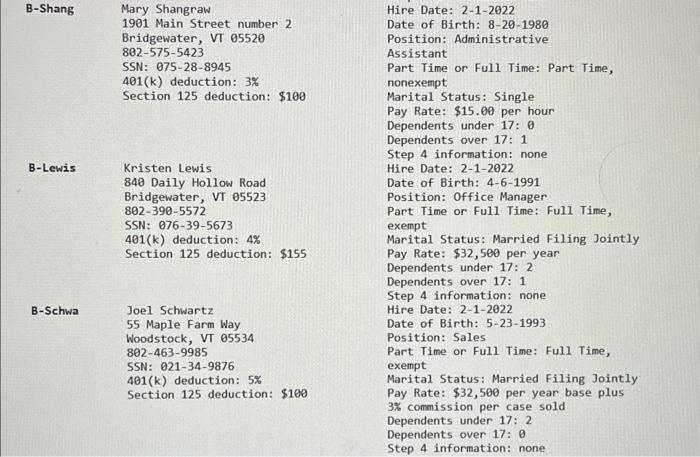 B-Shang

Mary Shangraw
1901 Main Street number 2
Bridgewater, VT 05520
802-575-5423
SSN: 075-28-8945
401(k) deduction: 3%
Section 125 deduction: $100

Hire Date: 2-1-2022
Date of Birth: 8-20-1980
Position: Administrative Assistant
Part Time or Full Time: Part Time, nonexempt
Marital Status: Single
Pay Rate: $15.00 per hour
Dependents under 17: 0
Dependents over 17: 1
Step 4 information: none

B-Lewis

Kristen Lewis
840 Daily Hollow Road
Bridgewater, VT 05523
802-390-5572
SSN: 076-39-5673
401(k) deduction: 4%
Section 125 deduction: $155

Hire Date: 2-1-2022
Date of Birth: 4-6-1991
Position: Office Manager
Part Time or Full Time: Full Time, exempt
Marital Status: Married Filing Jointly
Pay Rate: $32,500 per year
Dependents under 17: 2
Dependents over 17: 1
Step 4 information: none

B-Schwa

Joel Schwartz
55 Maple Farm Way
Woodstock, VT 05534
802-463-9985
SSN: 021-34-9876
401(k) deduction: 5%
Section 125 deduction: $100

Hire Date: 2-1-2022
Date of Birth: 5-23-1993
Position: Sales
Part Time or Full Time: Full Time, exempt
Marital Status: Married Filing Jointly
Pay Rate: $32,500 per year base plus 3% commission per case sold
Dependents under 17: 2
Dependents over 17: 0
Step 4 information: none